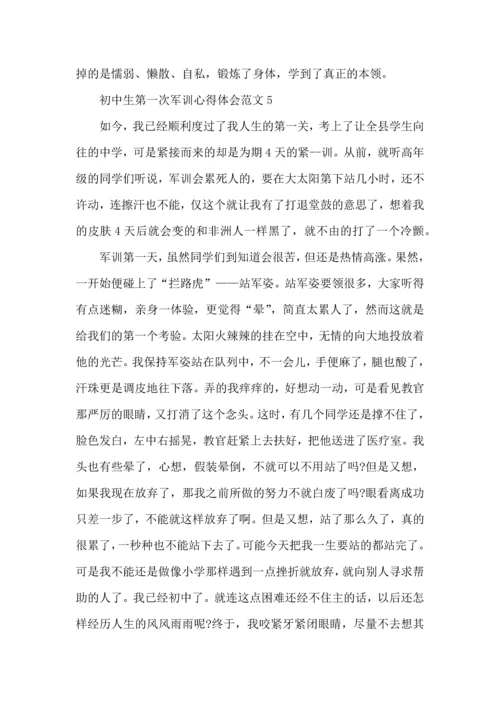 掉的是懦弱、懒散、自私，锻炼了身体，学到了真正的本领。

初中生第一次军训心得体会范文 5

如今，我已经顺利度过了我人生的第一关，考上了让全县学生向往的中学，可是紧接而来的却是为期 4 天的紧--训。从前，就听高年级的同学们听说，军训会累死人的，要在大太阳第下站几小时，还不许动，连擦汗也不能，仅这个就让我有了打退堂鼓的意思了，想着我的皮肤 4 天后就会变的和非洲人一样黑了，就不由的打了一个冷颤。

军训第一天，虽然同学们到知道会很苦，但还是热情高涨。果然，一开始便碰上了“拦路虎”——站军姿。站军姿要领很多，大家听得有点迷糊，亲身一体验，更觉得“晕”，简直太累人了，然而这就是给我们的第一个考验。太阳火辣辣的挂在空中，无情的向大地投放着他的光芒。我保持军姿站在队列中，不一会儿，手便麻了，腿也酸了，汗珠更是调皮地往下落。弄的我痒痒的，好想动一动，可是看见教官那严厉的眼睛，又打消了这个念头。这时，有几个同学还是撑不住了，脸色发白，左中右摇晃，教官赶紧上去扶好，把他送进了医疗室。我头也有些晕了，心想，假装晕倒，不就可以不用站了吗?但是又想，如果我现在放弃了，那我之前所做的努力不就白废了吗?眼看离成功只差一步了，不能就这样放弃了啊。但是又想，站了那么久了，真的很累了，一秒种也不能站下去了。可能今天把我一生要站的都站完了。可是我不能还是做像小学那样遇到一点挫折就放弃，就向别人寻求帮助的人了。我已经初中了。就连这点困难还经不住主的话，以后还怎样经历人生的风风雨雨呢?终于，我咬紧牙紧闭眼睛，尽量不去想其